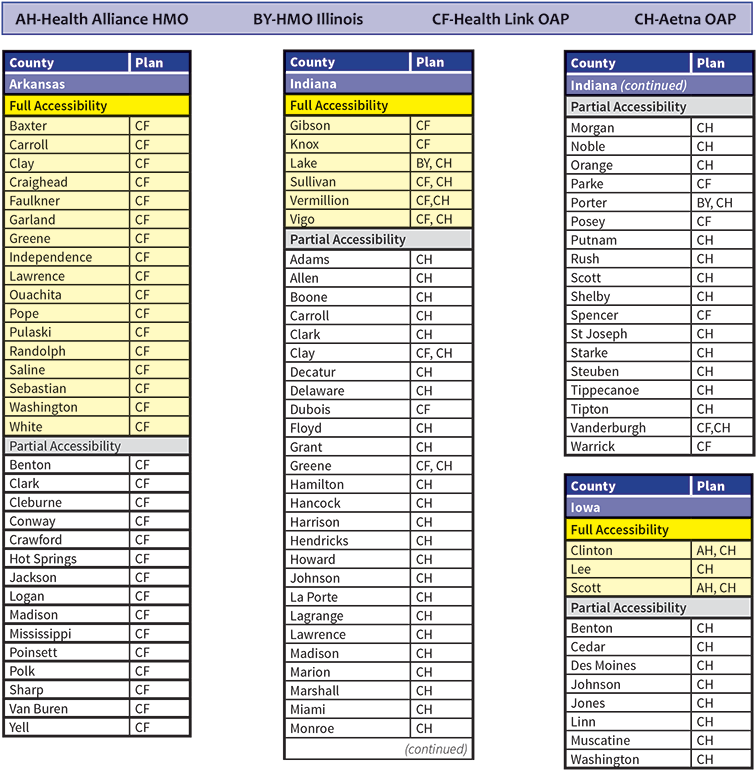 AH-Health Alliance HMO BY-HMO Illinois CF-Health Link OAP CH-Aetna OAP

| County | Plan |
|---|---|
| Arkansas | |
| Full Accessibility | |
| Baxter | CF |
| Carroll | CF |
| Clay | CF |
| Craighead | CF |
| Faulkner | CF |
| Garland | CF |
| Greene | CF |
| Independence | CF |
| Lawrence | CF |
| Ouachita | CF |
| Pope | CF |
| Pulaski | CF |
| Randolph | CF |
| Saline | CF |
| Sebastian | CF |
| Washington | CF |
| White | CF |
| Partial Accessibility | |
| Benton | CF |
| Clark | CF |
| Cleburne | CF |
| Conway | CF |
| Crawford | CF |
| Hot Springs | CF |
| Jackson | CF |
| Logan | CF |
| Madison | CF |
| Mississippi | CF |
| Poinsett | CF |
| Polk | CF |
| Sharp | CF |
| Van Buren | CF |
| Yell | CF |

| County | Plan |
|---|---|
| Indiana | |
| Full Accessibility | |
| Gibson | CF |
| Knox | CF |
| Lake | BY, CH |
| Sullivan | CF, CH |
| Vermillion | CF,CH |
| Vigo | CF, CH |
| Partial Accessibility | |
| Adams | CH |
| Allen | CH |
| Boone | CH |
| Carroll | CH |
| Clark | CH |
| Clay | CF, CH |
| Decatur | CH |
| Delaware | CH |
| Dubois | CF |
| Floyd | CH |
| Grant | CH |
| Greene | CF, CH |
| Hamilton | CH |
| Hancock | CH |
| Harrison | CH |
| Hendricks | CH |
| Howard | CH |
| Johnson | CH |
| La Porte | CH |
| Lagrange | CH |
| Lawrence | CH |
| Madison | CH |
| Marion | CH |
| Marshall | CH |
| Miami | CH |
| Monroe | CH |

(continued)

| County | Plan |
|---|---|
| Indiana (continued) | |
| Partial Accessibility | |
| Morgan | CH |
| Noble | CH |
| Orange | CH |
| Parke | CF |
| Porter | BY, CH |
| Posey | CF |
| Putnam | CH |
| Rush | CH |
| Scott | CH |
| Shelby | CH |
| Spencer | CF |
| St Joseph | CH |
| Starke | CH |
| Steuben | CH |
| Tippecanoe | CH |
| Tipton | CH |
| Vanderburgh | CF,CH |
| Warrick | CF |

| County | Plan |
|---|---|
| Iowa | |
| Full Accessibility | |
| Clinton | AH, CH |
| Lee | CH |
| Scott | AH, CH |
| Partial Accessibility | |
| Benton | CH |
| Cedar | CH |
| Des Moines | CH |
| Johnson | CH |
| Jones | CH |
| Linn | CH |
| Muscatine | CH |
| Washington | CH |